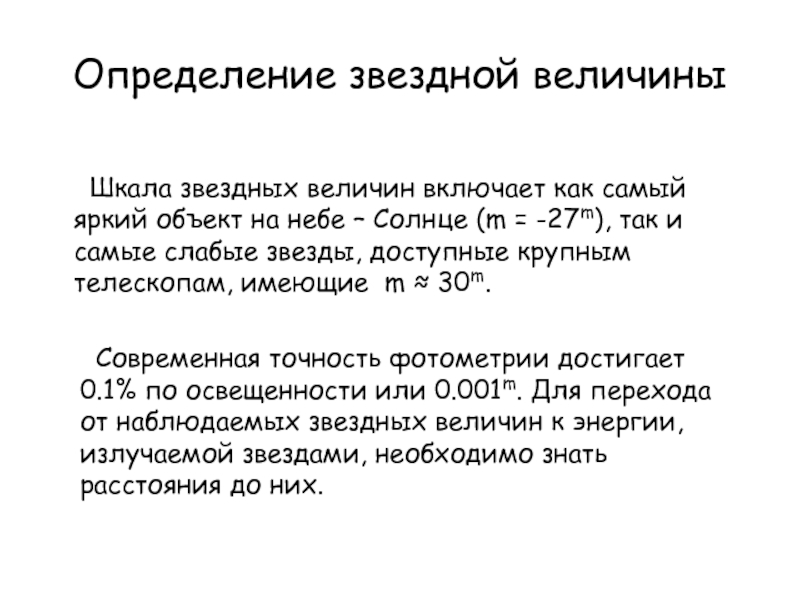 Определение звездной величины

Шкала звездных величин включает как самый яркий объект на небе – Солнце ($m = -27^m$), так и самые слабые звезды, доступные крупным телескопам, имеющие $m \approx 30^m$.

Современная точность фотометрии достигает 0.1% по освещенности или $0.001^m$. Для перехода от наблюдаемых звездных величин к энергии, излучаемой звездами, необходимо знать расстояния до них.